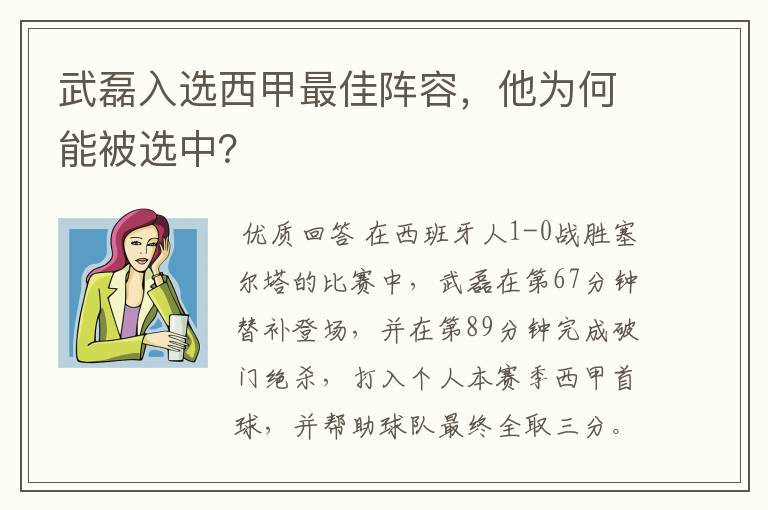 武磊入选西甲最佳阵容，他为何能被选中?

优质回答 在西班牙人1-0战胜塞尔塔的比赛中，武磊在第67分钟替补登场，并在第89分钟完成破门绝杀，打入个人本赛季西甲首球，并帮助球队最终全取三分。